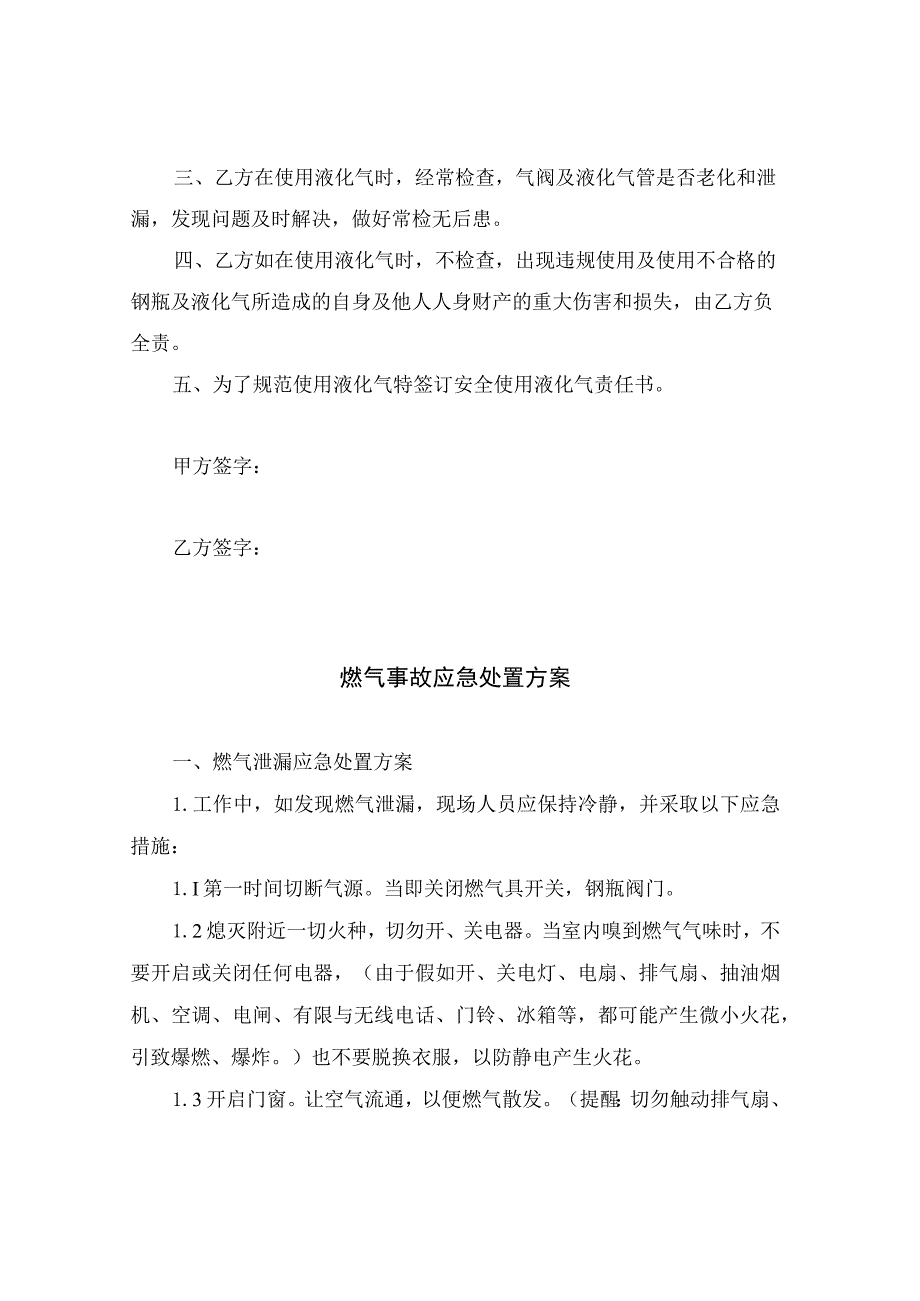 三、乙方在使用液化气时，经常检查，气阀及液化气管是否老化和泄漏，发现问题及时解决，做好常检无后患。

四、乙方如在使用液化气时，不检查，出现违规使用及使用不合格的钢瓶及液化气所造成的自身及他人人身财产的重大伤害和损失，由乙方负全责。

五、为了规范使用液化气特签订安全使用液化气责任书。

甲方签字：

乙方签字：

燃气事故应急处置方案

一、燃气泄漏应急处置方案

1. 工作中，如发现燃气泄漏，现场人员应保持冷静，并采取以下应急措施：

1. I 第一时间切断气源。当即关闭燃气具开关，钢瓶阀门。

1. 2 熄灭附近一切火种，切勿开、关电器。当室内嗅到燃气气味时，不要开启或关闭任何电器，（由于假如开、关电灯、电扇、排气扇、抽油烟机、空调、电闸、有限与无线电话、门铃、冰箱等，都可能产生微小火花，引致爆燃、爆炸。）也不要脱换衣服，以防静电产生火花。

1. 3 开启门窗。让空气流通，以便燃气散发。（提醒：切勿触动排气扇、